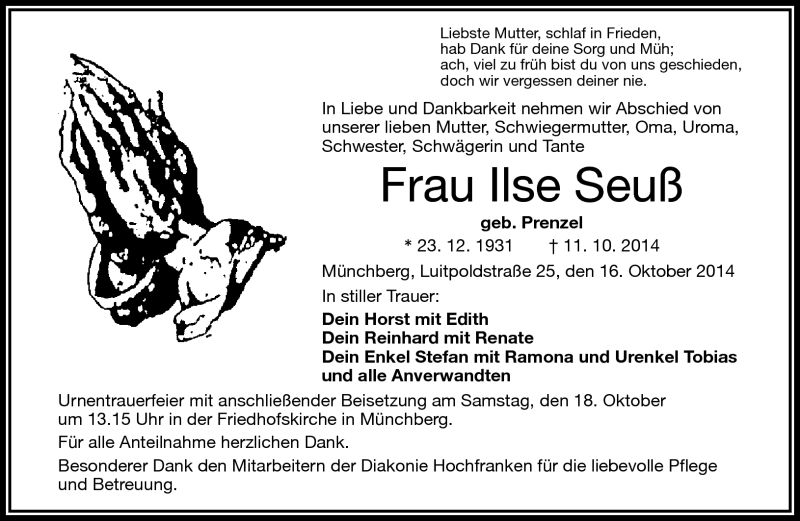 Liebste Mutter, schlaf in Frieden,
hab Dank für deine Sorg und Müh;
ach, viel zu früh bist du von uns geschieden,
doch wir vergessen deiner nie.

In Liebe und Dankbarkeit nehmen wir Abschied von unserer lieben Mutter, Schwiegermutter, Oma, Uroma, Schwester, Schwägerin und Tante

Frau Ilse Seuß

geb. Prenzel

* 23. 12. 1931 † 11. 10. 2014

Münchberg, Luitpoldstraße 25, den 16. Oktober 2014

In stiller Trauer:

Dein Horst mit Edith
Dein Reinhard mit Renate
Dein Enkel Stefan mit Ramona und Urenkel Tobias
und alle Anverwandten

Urnentrauerfeier mit anschließender Beisetzung am Samstag, den 18. Oktober um 13.15 Uhr in der Friedhofskirche in Münchberg.

Für alle Anteilnahme herzlichen Dank.

Besonderer Dank den Mitarbeitern der Diakonie Hochfranken für die liebevolle Pflege und Betreuung.